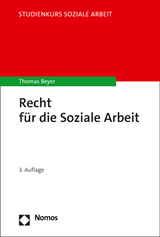 STUDIENKURS SOZIALE ARBEIT

Thomas Beyer

Recht
für die Soziale Arbeit

3. Auflage

Nomos